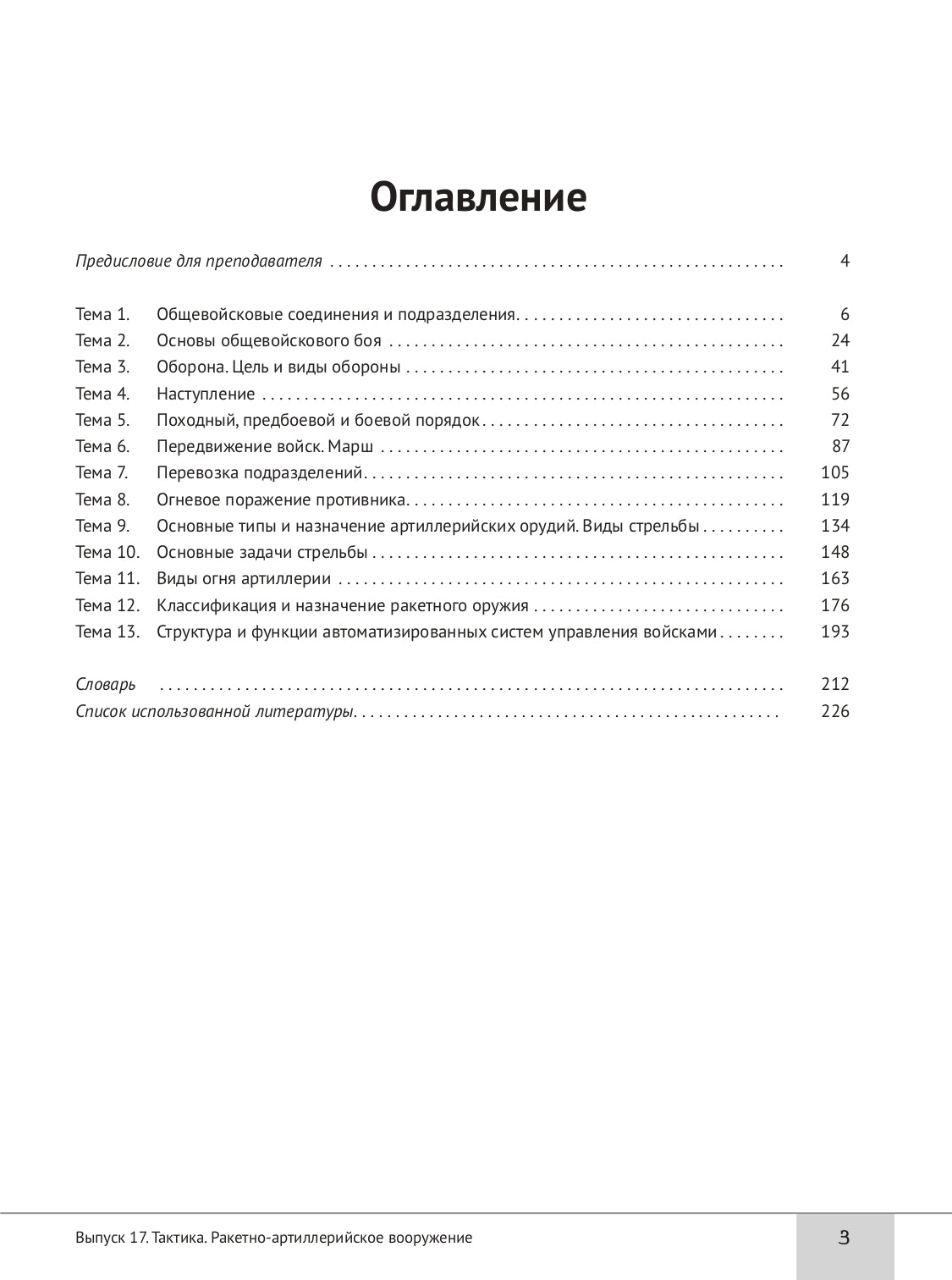 Оглавление

Предисловие для преподавателя 4

Тема 1. Общевойсковые соединения и подразделения 6
Тема 2. Основы общевойскового боя 24
Тема 3. Оборона. Цель и виды обороны 41
Тема 4. Наступление 56
Тема 5. Походный, предбоевой и боевой порядок 72
Тема 6. Передвижение войск. Марш 87
Тема 7. Перевозка подразделений 105
Тема 8. Огневое поражение противника 119
Тема 9. Основные типы и назначение артиллерийских орудий. Виды стрельбы 134
Тема 10. Основные задачи стрельбы 148
Тема 11. Виды огня артиллерии 163
Тема 12. Классификация и назначение ракетного оружия 176
Тема 13. Структура и функции автоматизированных систем управления войсками 193

Словарь 212
Список использованной литературы 226

Выпуск 17. Тактика. Ракетно-артиллерийское вооружение
3